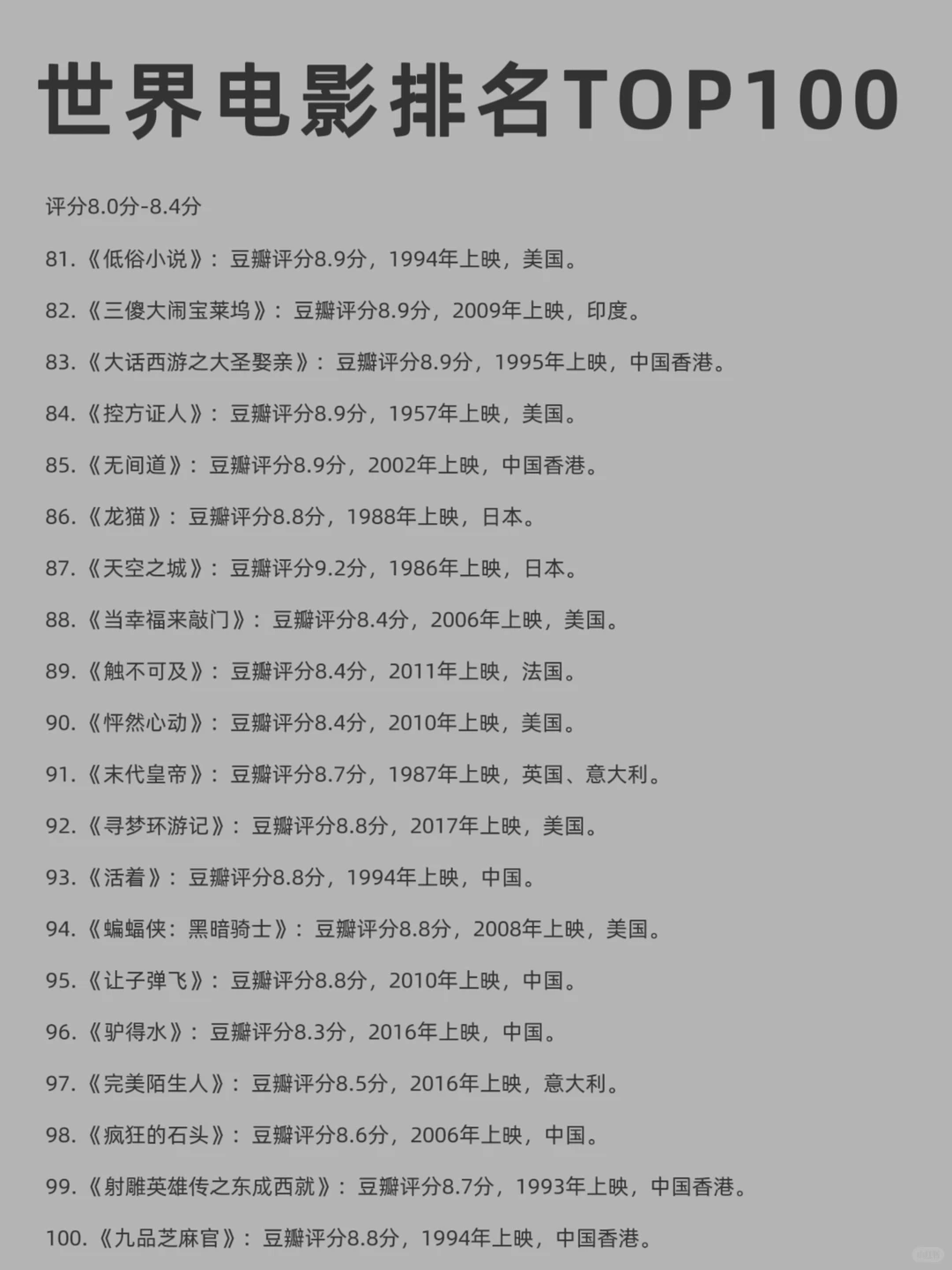 世界电影排名TOP100

评分8.0分-8.4分

81.《低俗小说》：豆瓣评分8.9分，1994年上映，美国。

82.《三傻大闹宝莱坞》：豆瓣评分8.9分，2009年上映，印度。

83.《大话西游之大圣娶亲》：豆瓣评分8.9分，1995年上映，中国香港。

84.《控方证人》：豆瓣评分8.9分，1957年上映，美国。

85.《无间道》：豆瓣评分8.9分，2002年上映，中国香港。

86.《龙猫》：豆瓣评分8.8分，1988年上映，日本。

87.《天空之城》：豆瓣评分9.2分，1986年上映，日本。

88.《当幸福来敲门》：豆瓣评分8.4分，2006年上映，美国。

89.《触不可及》：豆瓣评分8.4分，2011年上映，法国。

90.《怦然心动》：豆瓣评分8.4分，2010年上映，美国。

91.《末代皇帝》：豆瓣评分8.7分，1987年上映，英国、意大利。

92.《寻梦环游记》：豆瓣评分8.8分，2017年上映，美国。

93.《活着》：豆瓣评分8.8分，1994年上映，中国。

94.《蝙蝠侠：黑暗骑士》：豆瓣评分8.8分，2008年上映，美国。

95.《让子弹飞》：豆瓣评分8.8分，2010年上映，中国。

96.《驴得水》：豆瓣评分8.3分，2016年上映，中国。

97.《完美陌生人》：豆瓣评分8.5分，2016年上映，意大利。

98.《疯狂的石头》：豆瓣评分8.6分，2006年上映，中国。

99.《射雕英雄传之东成西就》：豆瓣评分8.7分，1993年上映，中国香港。

100.《九品芝麻官》：豆瓣评分8.8分，1994年上映，中国香港。